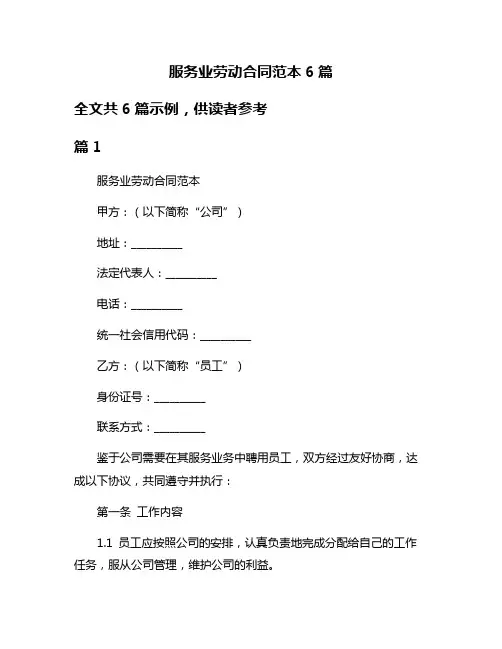 服务业劳动合同范本 6 篇

全文共 6 篇示例，供读者参考

篇 1

服务业劳动合同范本

甲方：（以下简称“公司”）

地址：__________

法定代表人：__________

电话：__________

统一社会信用代码：__________

乙方：（以下简称“员工”）

身份证号：__________

联系方式：__________

鉴于公司需要在其服务业务中聘用员工，双方经过友好协商，达成以下协议，共同遵守并执行：

第一条 工作内容

1.1 员工应按照公司的安排，认真负责地完成分配给自己的工作任务，服从公司管理，维护公司的利益。